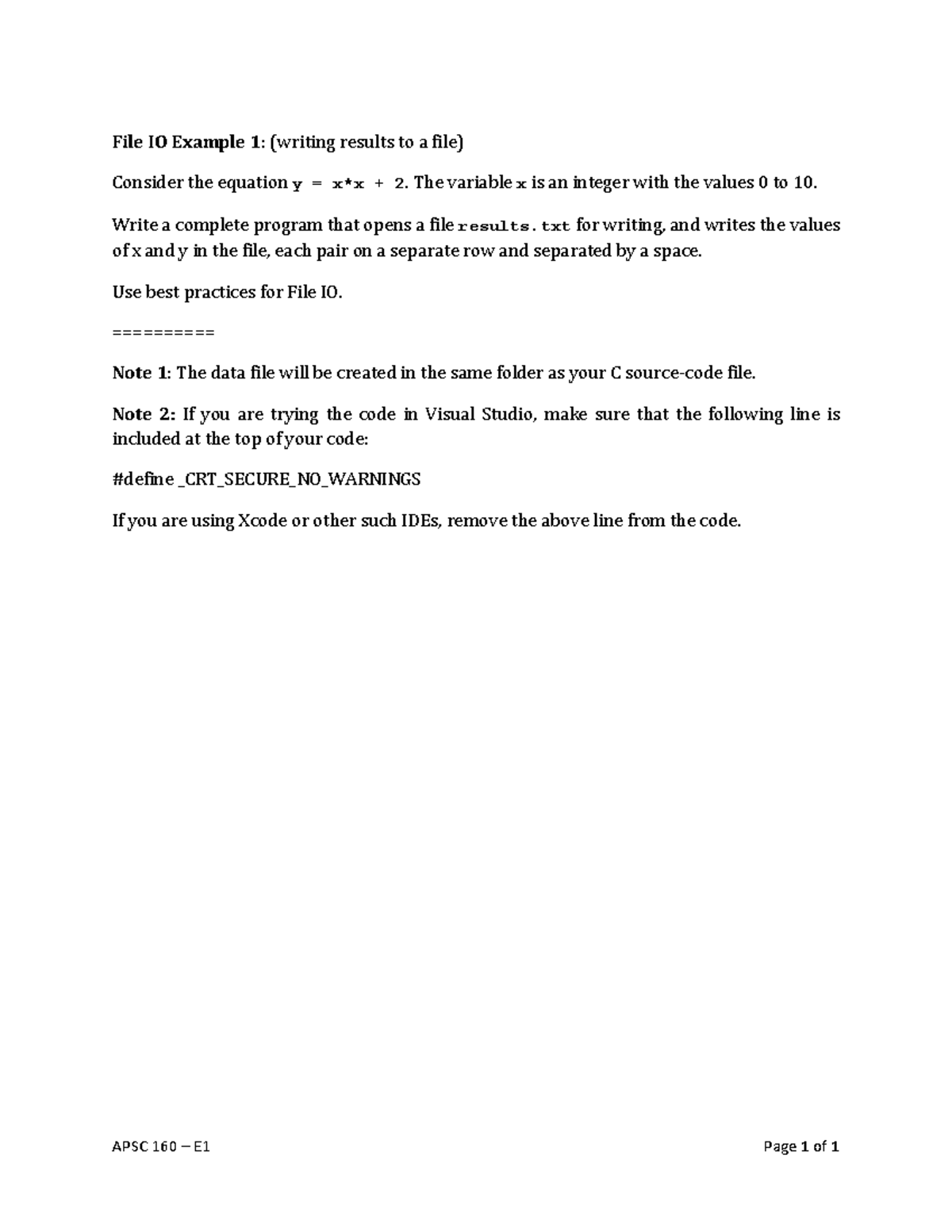 File IO Example 1: (writing results to a file)

Consider the equation y = x*x + 2. The variable x is an integer with the values 0 to 10.

Write a complete program that opens a file results.txt for writing, and writes the values of x and y in the file, each pair on a separate row and separated by a space.

Use best practices for File IO.

==========

Note 1: The data file will be created in the same folder as your C source-code file.

Note 2: If you are trying the code in Visual Studio, make sure that the following line is included at the top of your code:

#define _CRT_SECURE_NO_WARNINGS

If you are using Xcode or other such IDEs, remove the above line from the code.

APSC 160 – E1

Page 1 of 1